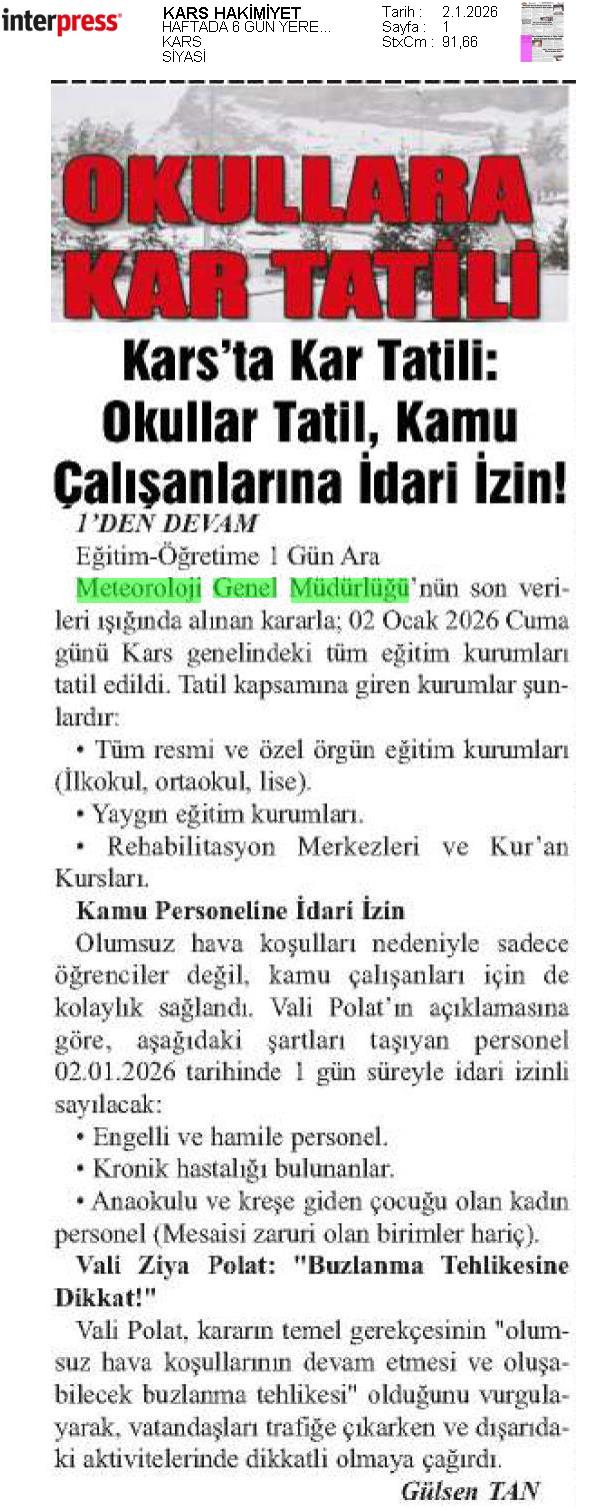 interpress

KARS HAKİMİYET
HAFTADA 6 GÜN YERE...
KARS
SİYASİ

Tarih : 2.1.2026
Sayfa : 1
StxCm : 91,66

OKULLARA KAR TATİLİ

Kars'ta Kar Tatili: Okullar Tatil, Kamu Çalışanlarına İdari İzin!

1'DEN DEVAM

Eğitim-Öğretime 1 Gün Ara

Meteoroloji Genel Müdürlüğü'nün son verileri ışığında alınan kararla; 02 Ocak 2026 Cuma günü Kars genelindeki tüm eğitim kurumları tatil edildi. Tatil kapsamına giren kurumlar şunlardır:

• Tüm resmi ve özel örgün eğitim kurumları (İlkokul, ortaokul, lise).

• Yaygın eğitim kurumları.

• Rehabilitasyon Merkezleri ve Kur'an Kursları.

Kamu Personeline İdari İzin

Olumsuz hava koşulları nedeniyle sadece öğrenciler değil, kamu çalışanları için de kolaylık sağlandı. Vali Polat'ın açıklamasına göre, aşağıdaki şartları taşıyan personel 02.01.2026 tarihinde 1 gün süreyle idari izinli sayılacak:

• Engelli ve hamile personel.

• Kronik hastalığı bulunanlar.

• Anaokulu ve kreşe giden çocuğu olan kadın personel (Mesaisi zaruri olan birimler hariç).

Vali Ziya Polat: "Buzlanma Tehlikesine Dikkat!"

Vali Polat, kararın temel gerekçesinin "olumsuz hava koşullarının devam etmesi ve oluşabilecek buzlanma tehlikesi" olduğunu vurgulayarak, vatandaşları trafiğe çıkarken ve dışarıdaki aktivitelerinde dikkatli olmaya çağırdı.

Gülsen TAN